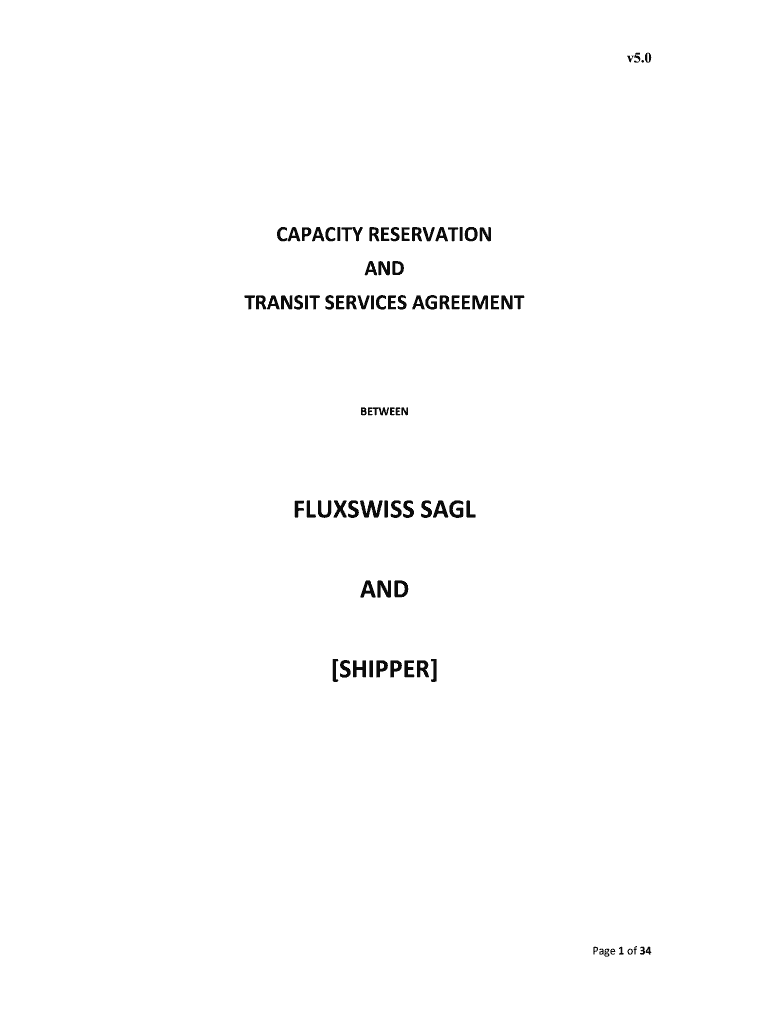 v5.0

CAPACITY RESERVATION
AND
TRANSIT SERVICES AGREEMENT

BETWEEN

FLUXSWISS SAGL

AND

[SHIPPER]

Page 1 of 34